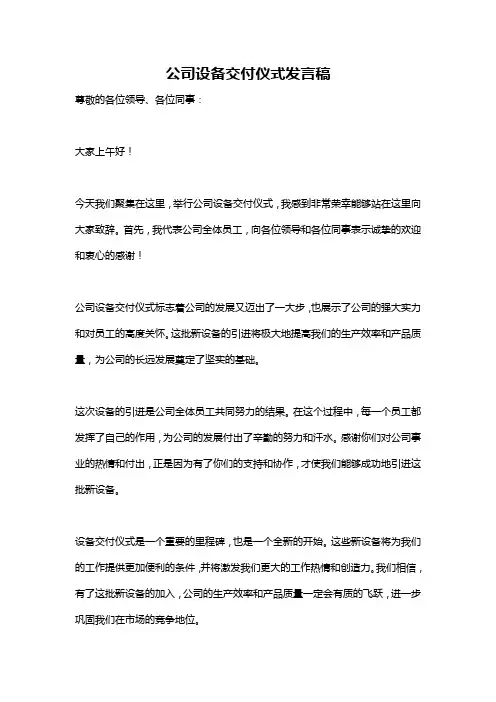 公司设备交付仪式发言稿

尊敬的各位领导、各位同事：

大家上午好！

今天我们聚集在这里，举行公司设备交付仪式，我感到非常荣幸能够站在这里向大家致辞。首先，我代表公司全体员工，向各位领导和各位同事表示诚挚的欢迎和衷心的感谢！

公司设备交付仪式标志着公司的发展又迈出了一大步，也展示了公司的强大实力和对员工的高度关怀。这批新设备的引进将极大地提高我们的生产效率和产品质量，为公司的长远发展奠定了坚实的基础。

这次设备的引进是公司全体员工共同努力的结果。在这个过程中，每一个员工都发挥了自己的作用，为公司的发展付出了辛勤的努力和汗水。感谢你们对公司事业的热情和付出，正是因为有了你们的支持和协作，才使我们能够成功地引进这批新设备。

设备交付仪式是一个重要的里程碑，也是一个全新的开始。这些新设备将为我们的工作提供更加便利的条件，并将激发我们更大的工作热情和创造力。我们相信，有了这批新设备的加入，公司的生产效率和产品质量一定会有质的飞跃，进一步巩固我们在市场的竞争地位。